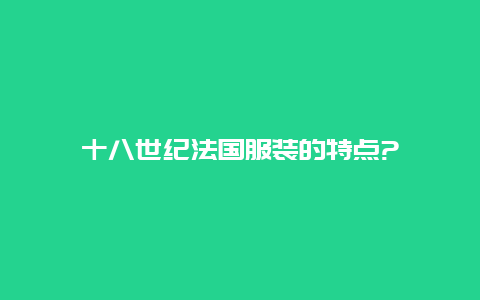 十八世纪法国服装的特点?